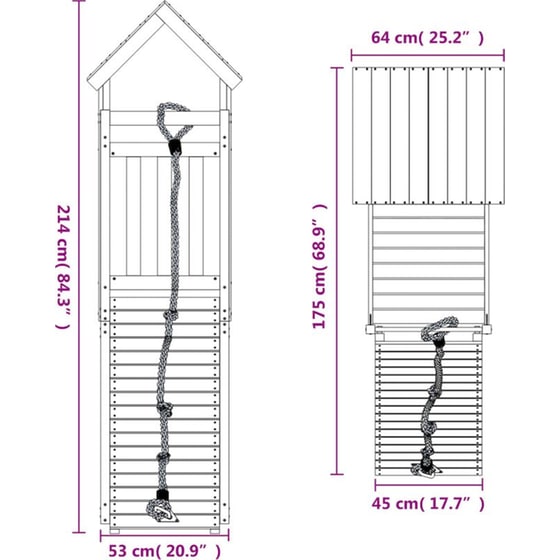 214 cm( 84.3" )

53 cm( 20.9" )

64 cm( 25.2" )

175 cm( 68.9" )

45 cm( 17.7" )